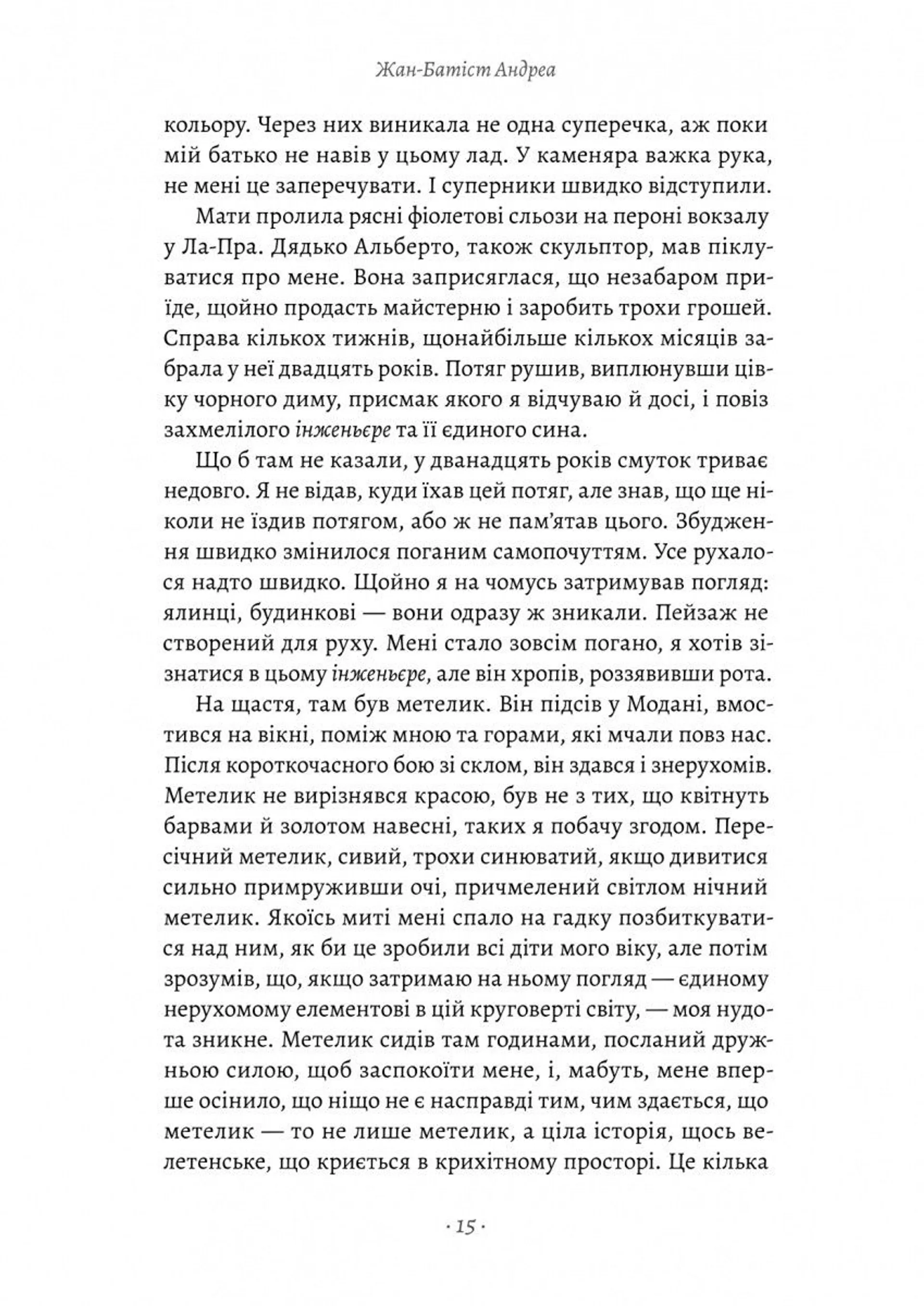 Жан-Батіст Андреа

кольору. Через них виникала не одна суперечка, аж поки мій батько не навів у цьому лад. У каменяра важка рука, не мені це заперечувати. І суперники швидко відступили.

Мати пролила рясні фіолетові сльози на пероні вокзалу у Ла-Пра. Дядько Альберто, також скульптор, мав піклуватися про мене. Вона заприсяглася, що незабаром приїде, щойно продасть майстерню і заробить трохи грошей. Справа кількох тижнів, щонайбільше кількох місяців забрала у неї двадцять років. Потяг рушив, виплюнувши цівку чорного диму, присмак якого я відчуваю й досі, і повіз захмелілого інженьєре та її єдиного сина.

Що б там не казали, у дванадцять років смуток триває недовго. Я не відав, куди їхав цей потяг, але знав, що ще ніколи не їздив потягом, або ж не пам'ятав цього. Збудження швидко змінилося поганим самопочуттям. Усе рухалося надто швидко. Щойно я на чомусь затримував погляд: ялинці, будинкові — вони одразу ж зникали. Пейзаж не створений для руху. Мені стало зовсім погано, я хотів зізнатися в цьому інженьєре, але він хропів, роззявивши рота.

На щастя, там був метелик. Він підсів у Модані, вмостився на вікні, поміж мною та горами, які мчали повз нас. Після короткочасного бою зі склом, він здався і знерухомів. Метелик не вирізнявся красою, був не з тих, що квітнуть барвами й золотом навесні, таких я побачу згодом. Пересічний метелик, сивий, трохи синюватий, якщо дивитися сильно примруживши очі, причмелений світлом нічний метелик. Якоїсь миті мені спало на гадку позбиткуватися над ним, як би це зробили всі діти мого віку, але потім зрозумів, що, якщо затримаю на ньому погляд — єдиному нерухомому елементові в цій круговерті світу, — моя нудота зникне. Метелик сидів там годинами, посланий дружньою силою, щоб заспокоїти мене, і, мабуть, мене вперше осінило, що ніщо не є насправді тим, чим здається, що метелик — то не лише метелик, а ціла історія, щось велетенське, що криється в крихітному просторі. Це кілька

· 15 ·